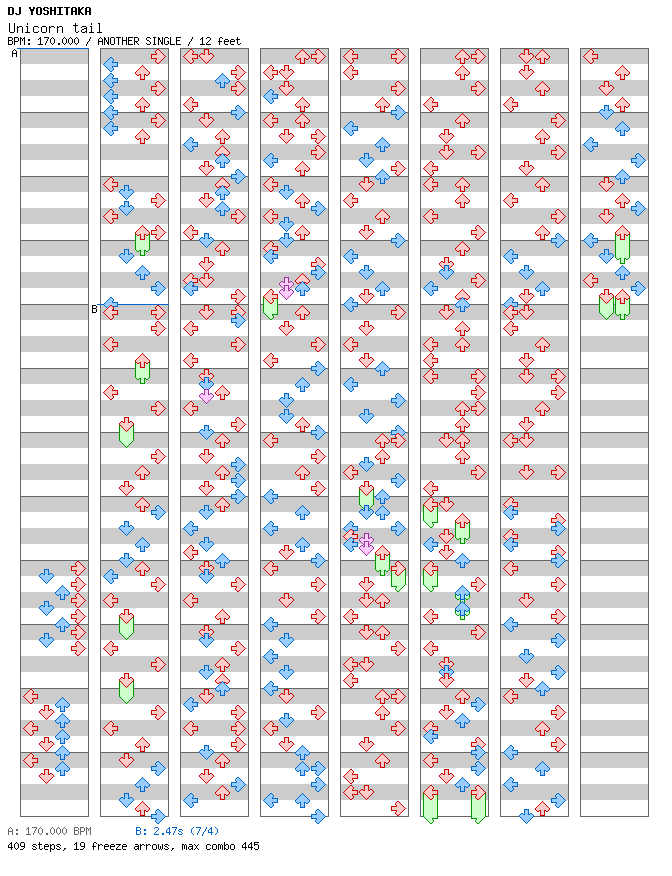 DJ YOSHITAKA
Unicorn tail
BPM: 170.000 / ANOTHER SINGLE / 12 feet

A

B

A: 170.000 BPM B: 2.47s (7/4)
409 steps, 19 freeze arrows, max combo 445